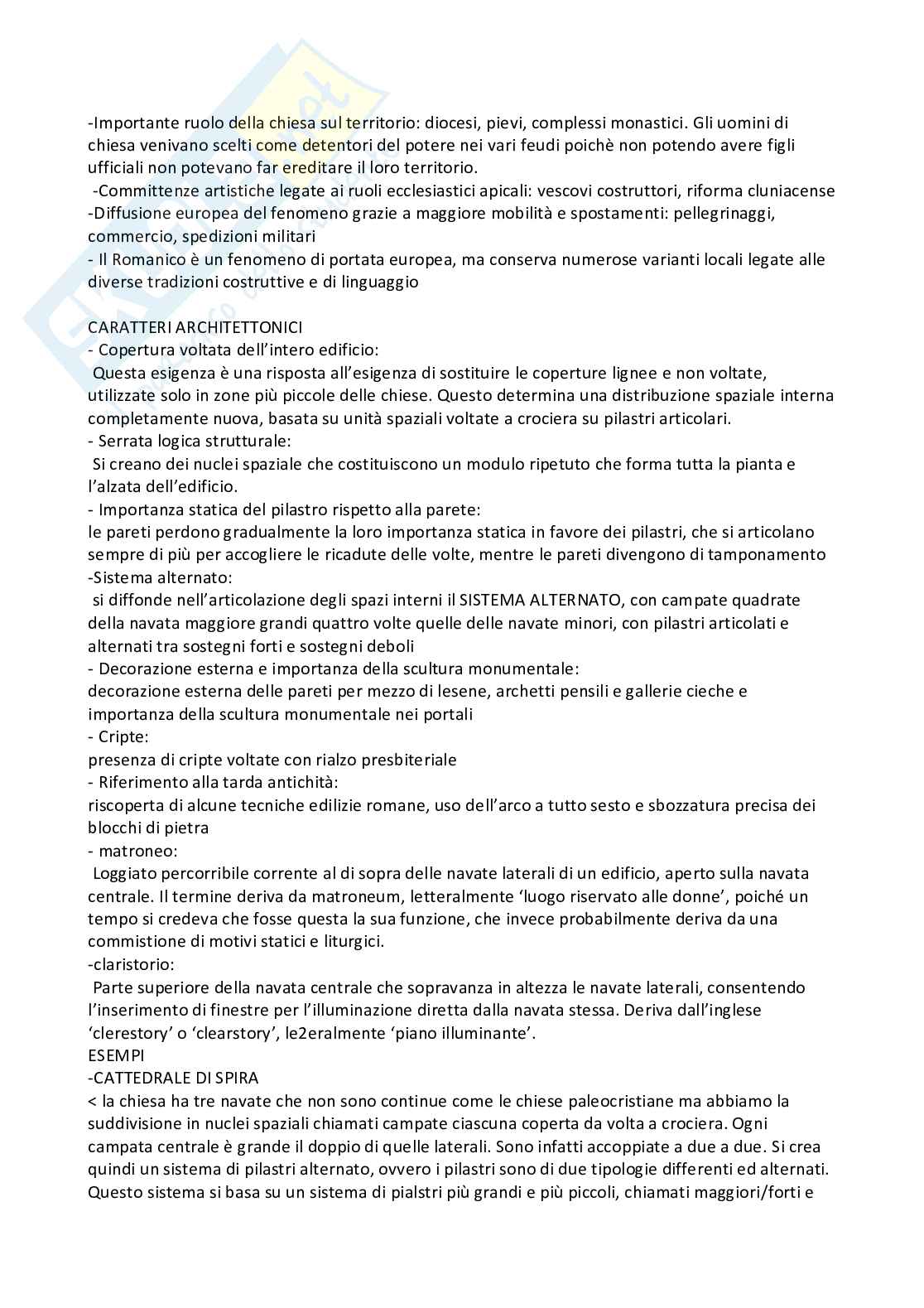 -Importante ruolo della chiesa sul territorio: diocesi, pievi, complessi monastici. Gli uomini di chiesa venivano scelti come detentori del potere nei vari feudi poichè non potendo avere figli ufficiali non potevano far ereditare il loro territorio.
-Committenze artistiche legate ai ruoli ecclesiastici apicali: vescovi costruttori, riforma cluniacense
-Diffusione europea del fenomeno grazie a maggiore mobilità e spostamenti: pellegrinaggi, commercio, spedizioni militari
- Il Romanico è un fenomeno di portata europea, ma conserva numerose varianti locali legate alle diverse tradizioni costruttive e di linguaggio

CARATTERI ARCHITETTONICI
- Copertura voltata dell'intero edificio:
Questa esigenza è una risposta all'esigenza di sostituire le coperture lignee e non voltate, utilizzate solo in zone più piccole delle chiese. Questo determina una distribuzione spaziale interna completamente nuova, basata su unità spaziali voltate a crociera su pilastri articolari.
- Serrata logica strutturale:
Si creano dei nuclei spaziale che costituiscono un modulo ripetuto che forma tutta la pianta e l'alzata dell'edificio.
- Importanza statica del pilastro rispetto alla parete:
le pareti perdono gradualmente la loro importanza statica in favore dei pilastri, che si articolano sempre di più per accogliere le ricadute delle volte, mentre le pareti divengono di tamponamento
-Sistema alternato:
si diffonde nell'articolazione degli spazi interni il SISTEMA ALTERNATO, con campate quadrate della navata maggiore grandi quattro volte quelle delle navate minori, con pilastri articolati e alternati tra sostegni forti e sostegni deboli
- Decorazione esterna e importanza della scultura monumentale:
decorazione esterna delle pareti per mezzo di lesene, archetti pensili e gallerie cieche e importanza della scultura monumentale nei portali
- Cripte:
presenza di cripte voltate con rialzo presbiteriale
- Riferimento alla tarda antichità:
riscoperta di alcune tecniche edilizie romane, uso dell'arco a tutto sesto e sbozzatura precisa dei blocchi di pietra
- matroneo:
Loggiato percorribile corrente al di sopra delle navate laterali di un edificio, aperto sulla navata centrale. Il termine deriva da matroneum, letteralmente 'luogo riservato alle donne', poiché un tempo si credeva che fosse questa la sua funzione, che invece probabilmente deriva da una commistione di motivi statici e liturgici.
-claristorio:
Parte superiore della navata centrale che sopravanza in altezza le navate laterali, consentendo l'inserimento di finestre per l'illuminazione diretta dalla navata stessa. Deriva dall'inglese 'clerestory' o 'clearstory', le2eralmente 'piano illuminante'.
ESEMPI
-CATTEDRALE DI SPIRA
< la chiesa ha tre navate che non sono continue come le chiese paleocristiane ma abbiamo la suddivisione in nuclei spaziali chiamati campate ciascuna coperta da volta a crociera. Ogni campata centrale è grande il doppio di quelle laterali. Sono infatti accoppiate a due a due. Si crea quindi un sistema di pilastri alternato, ovvero i pilastri sono di due tipologie differenti ed alternati. Questo sistema si basa su un sistema di pialstri più grandi e più piccoli, chiamati maggiori/forti e